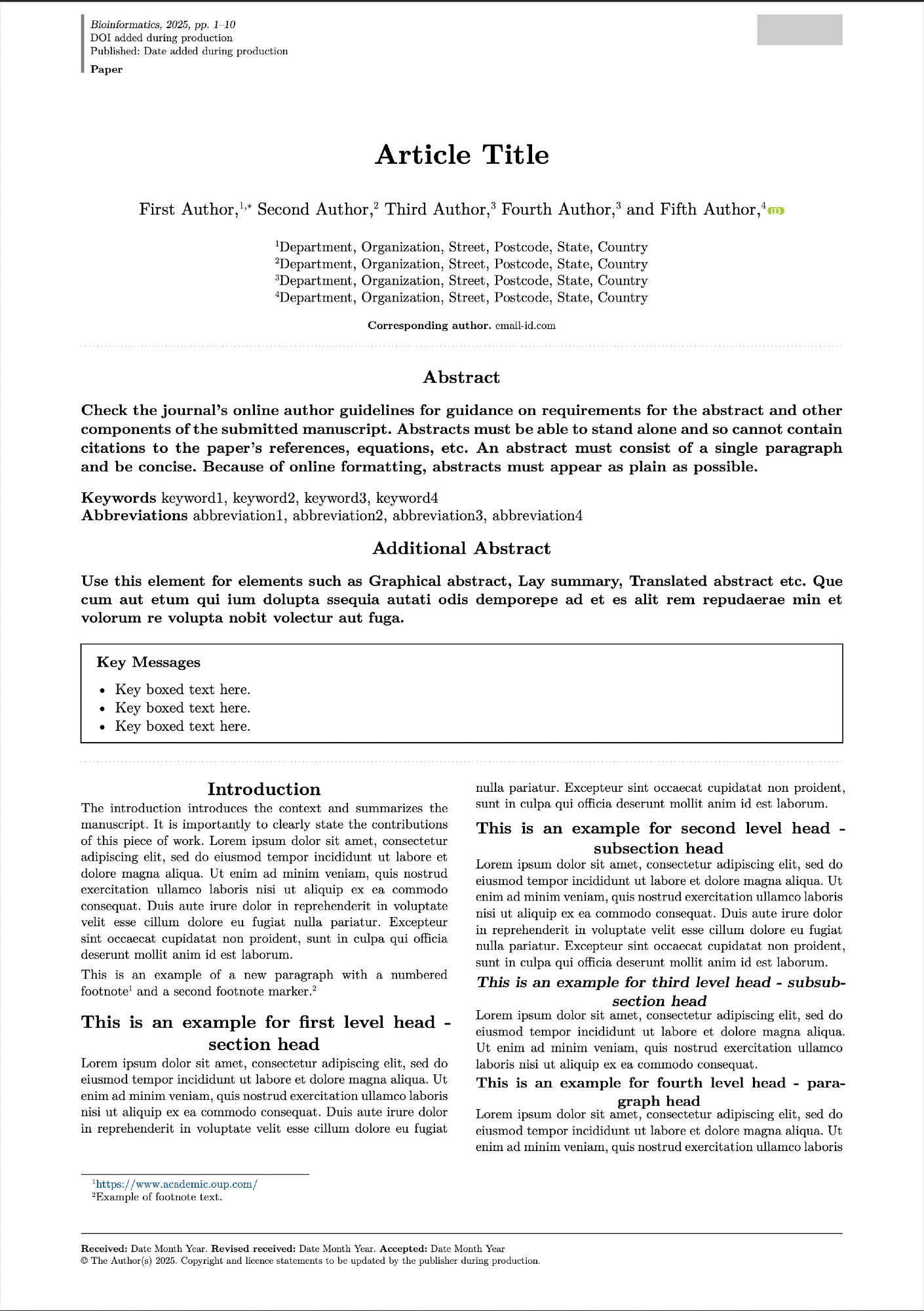 Bioinformatics, 2025, pp. 1–10
DOI added during production
Published: Date added during production
Paper

Article Title

First Author,$^{1,*}$ Second Author,$^{2}$ Third Author,$^{3}$ Fourth Author,$^{3}$ and Fifth Author,$^{4}$

$^{1}$Department, Organization, Street, Postcode, State, Country
$^{2}$Department, Organization, Street, Postcode, State, Country
$^{3}$Department, Organization, Street, Postcode, State, Country
$^{4}$Department, Organization, Street, Postcode, State, Country

Corresponding author. email-id.com

Abstract

Check the journal's online author guidelines for guidance on requirements for the abstract and other components of the submitted manuscript. Abstracts must be able to stand alone and so cannot contain citations to the paper's references, equations, etc. An abstract must consist of a single paragraph and be concise. Because of online formatting, abstracts must appear as plain as possible.

Keywords keyword1, keyword2, keyword3, keyword4
Abbreviations abbreviation1, abbreviation2, abbreviation3, abbreviation4

Additional Abstract

Use this element for elements such as Graphical abstract, Lay summary, Translated abstract etc. Que cum aut etum qui ium dolupta ssequia autati odis demporepe ad et es alit rem repudaerae min et volorum re volupta nobit volectur aut fuga.

Key Messages
• Key boxed text here.
• Key boxed text here.
• Key boxed text here.

Introduction

The introduction introduces the context and summarizes the manuscript. It is importantly to clearly state the contributions of this piece of work. Lorem ipsum dolor sit amet, consectetur adipiscing elit, sed do eiusmod tempor incididunt ut labore et dolore magna aliqua. Ut enim ad minim veniam, quis nostrud exercitation ullamco laboris nisi ut aliquip ex ea commodo consequat. Duis aute irure dolor in reprehenderit in voluptate velit esse cillum dolore eu fugiat nulla pariatur. Excepteur sint occaecat cupidatat non proident, sunt in culpa qui officia deserunt mollit anim id est laborum.

This is an example of a new paragraph with a numbered footnote$^{1}$ and a second footnote marker.$^{2}$

This is an example for first level head - section head

Lorem ipsum dolor sit amet, consectetur adipiscing elit, sed do eiusmod tempor incididunt ut labore et dolore magna aliqua. Ut enim ad minim veniam, quis nostrud exercitation ullamco laboris nisi ut aliquip ex ea commodo consequat. Duis aute irure dolor in reprehenderit in voluptate velit esse cillum dolore eu fugiat nulla pariatur. Excepteur sint occaecat cupidatat non proident, sunt in culpa qui officia deserunt mollit anim id est laborum.

This is an example for second level head - subsection head

Lorem ipsum dolor sit amet, consectetur adipiscing elit, sed do eiusmod tempor incididunt ut labore et dolore magna aliqua. Ut enim ad minim veniam, quis nostrud exercitation ullamco laboris nisi ut aliquip ex ea commodo consequat. Duis aute irure dolor in reprehenderit in voluptate velit esse cillum dolore eu fugiat nulla pariatur. Excepteur sint occaecat cupidatat non proident, sunt in culpa qui officia deserunt mollit anim id est laborum.

This is an example for third level head - subsubsection head

Lorem ipsum dolor sit amet, consectetur adipiscing elit, sed do eiusmod tempor incididunt ut labore et dolore magna aliqua. Ut enim ad minim veniam, quis nostrud exercitation ullamco laboris nisi ut aliquip ex ea commodo consequat.

This is an example for fourth level head - paragraph head

Lorem ipsum dolor sit amet, consectetur adipiscing elit, sed do eiusmod tempor incididunt ut labore et dolore magna aliqua. Ut enim ad minim veniam, quis nostrud exercitation ullamco laboris

$^{1}$https://www.academic.oup.com/
$^{2}$Example of footnote text.

Received: Date Month Year. Revised received: Date Month Year. Accepted: Date Month Year
© The Author(s) 2025. Copyright and licence statements to be updated by the publisher during production.